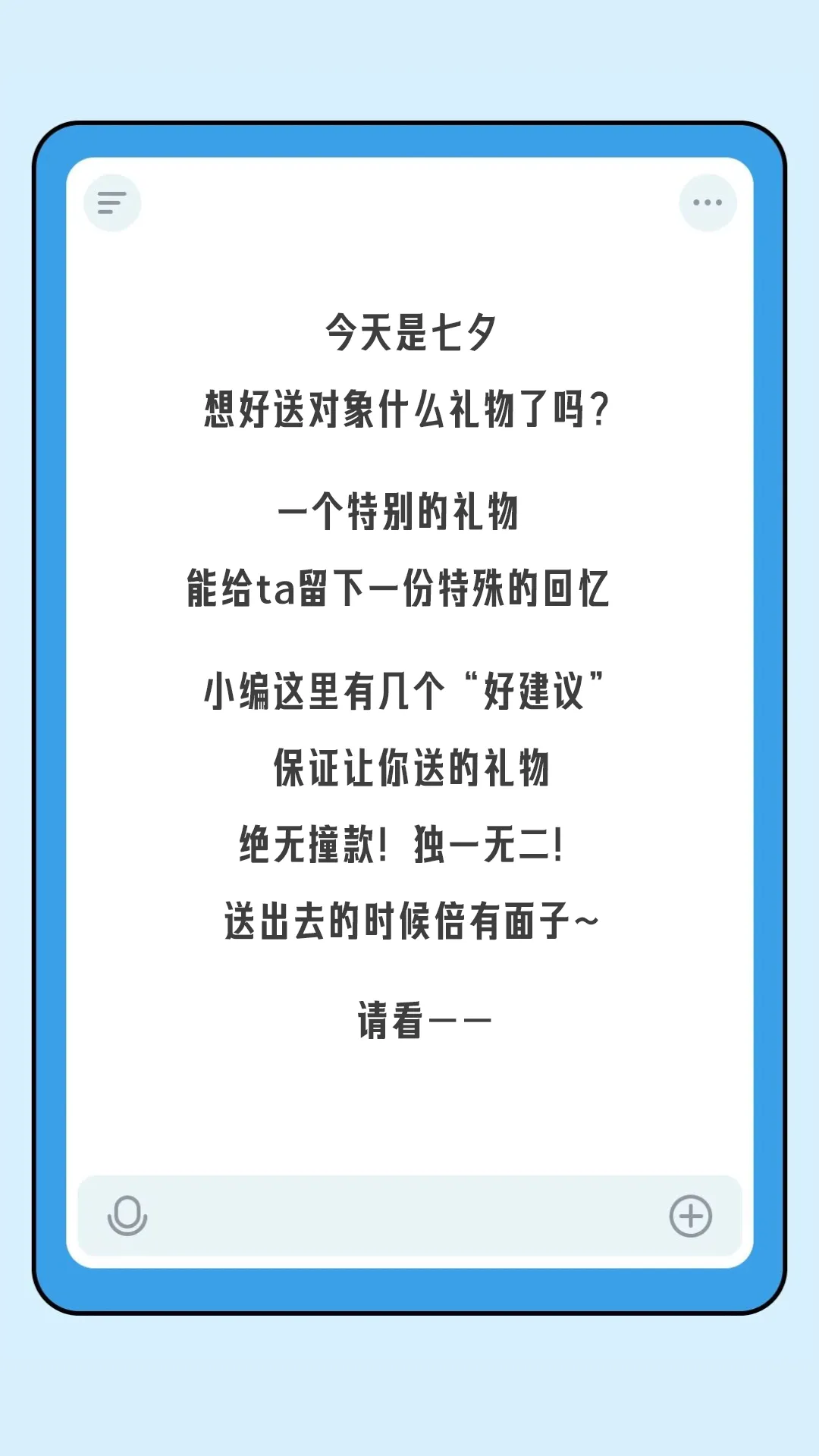 今天是七夕

想好送对象什么礼物了吗?

一个特别的礼物

能给ta留下一份特殊的回忆

小编这里有几个“好建议”

保证让你送的礼物

绝无撞款!独一无二!

送出去的时候倍有面子~

请看——